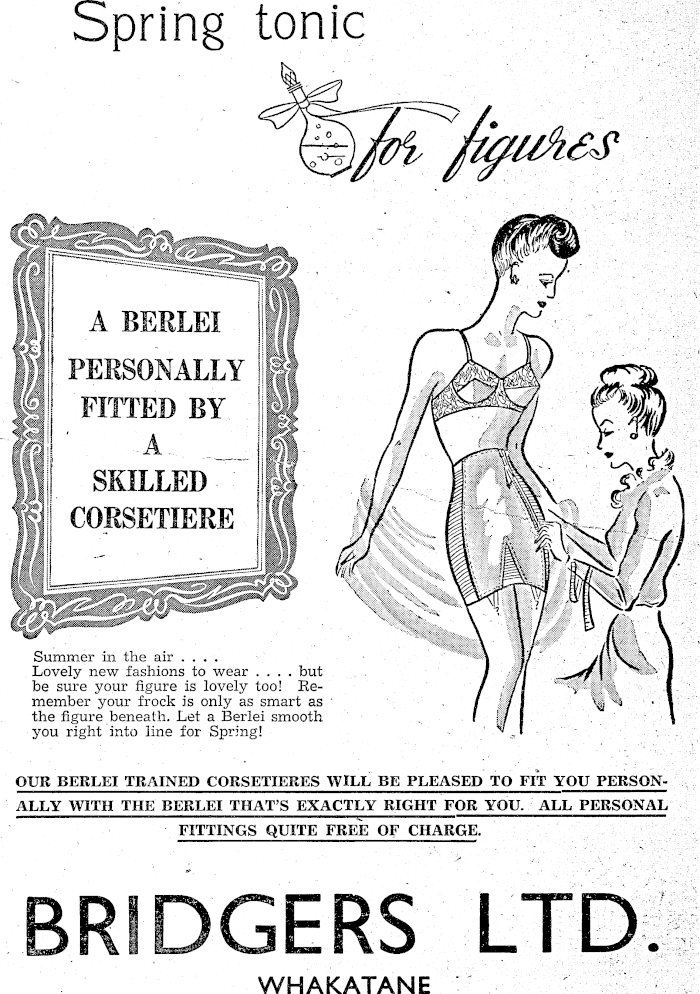 Spring tonic

for figures

A BERLEI
PERSONALLY
FITTED BY
A
SKILLED
CORSETIERE

Summer in the air . . . . Lovely new fashions to wear . . . . but be sure your figure is lovely too! Remember your frock is only as smart as the figure beneath. Let a Berlei smooth you right into line for Spring!

OUR BERLEI TRAINED CORSETIERES WILL BE PLEASED TO FIT YOU PERSONALLY WITH THE BERLEI THAT'S EXACTLY RIGHT FOR YOU. ALL PERSONAL FITTINGS QUITE FREE OF CHARGE.

BRIDGERS LTD.
WHAKATANE